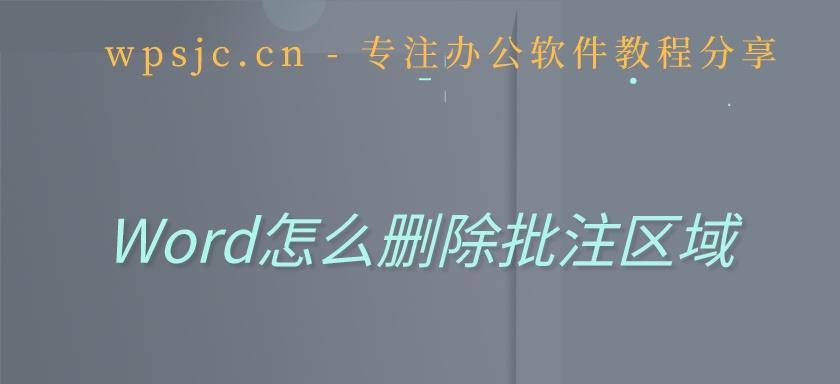 wpsjc.cn - 专注办公软件教程分享

Word怎么删除批注区域